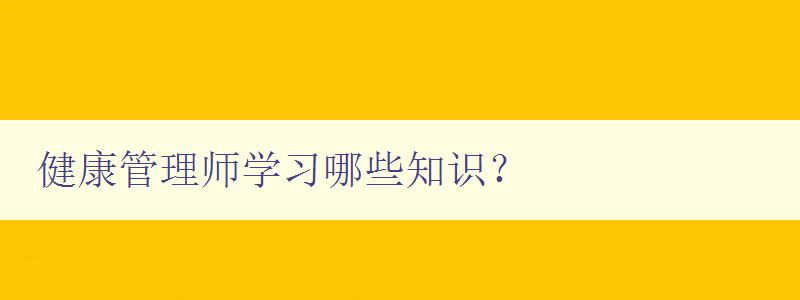 健康管理师学习哪些知识？